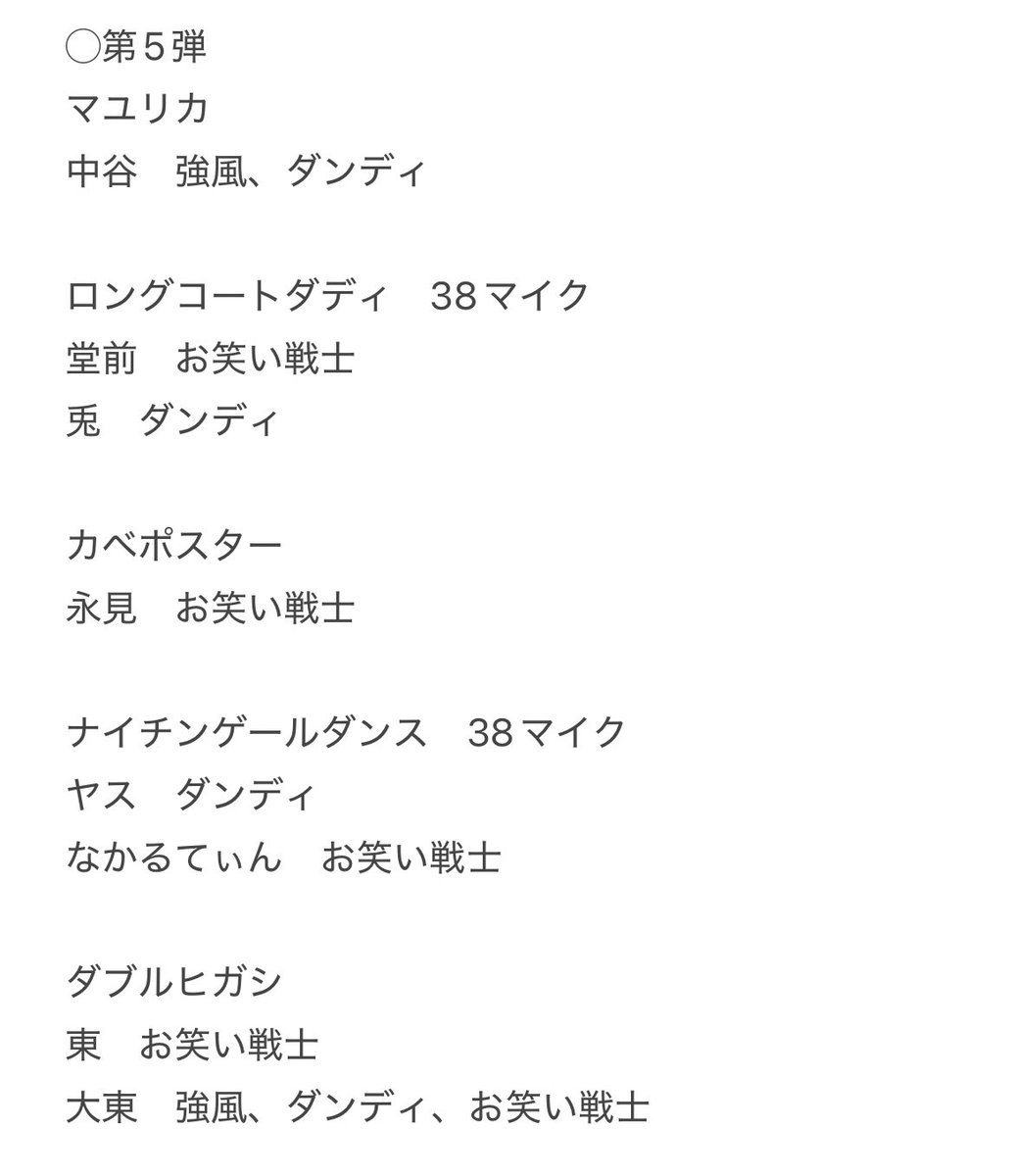 ◯第５弾
マユリカ
中谷　強風、ダンディ

ロングコートダディ　38マイク
堂前　お笑い戦士
兎　ダンディ

カベポスター
永見　お笑い戦士

ナイチンゲールダンス　38マイク
ヤス　ダンディ
なかるてぃん　お笑い戦士

ダブルヒガシ
東　お笑い戦士
大東　強風、ダンディ、お笑い戦士